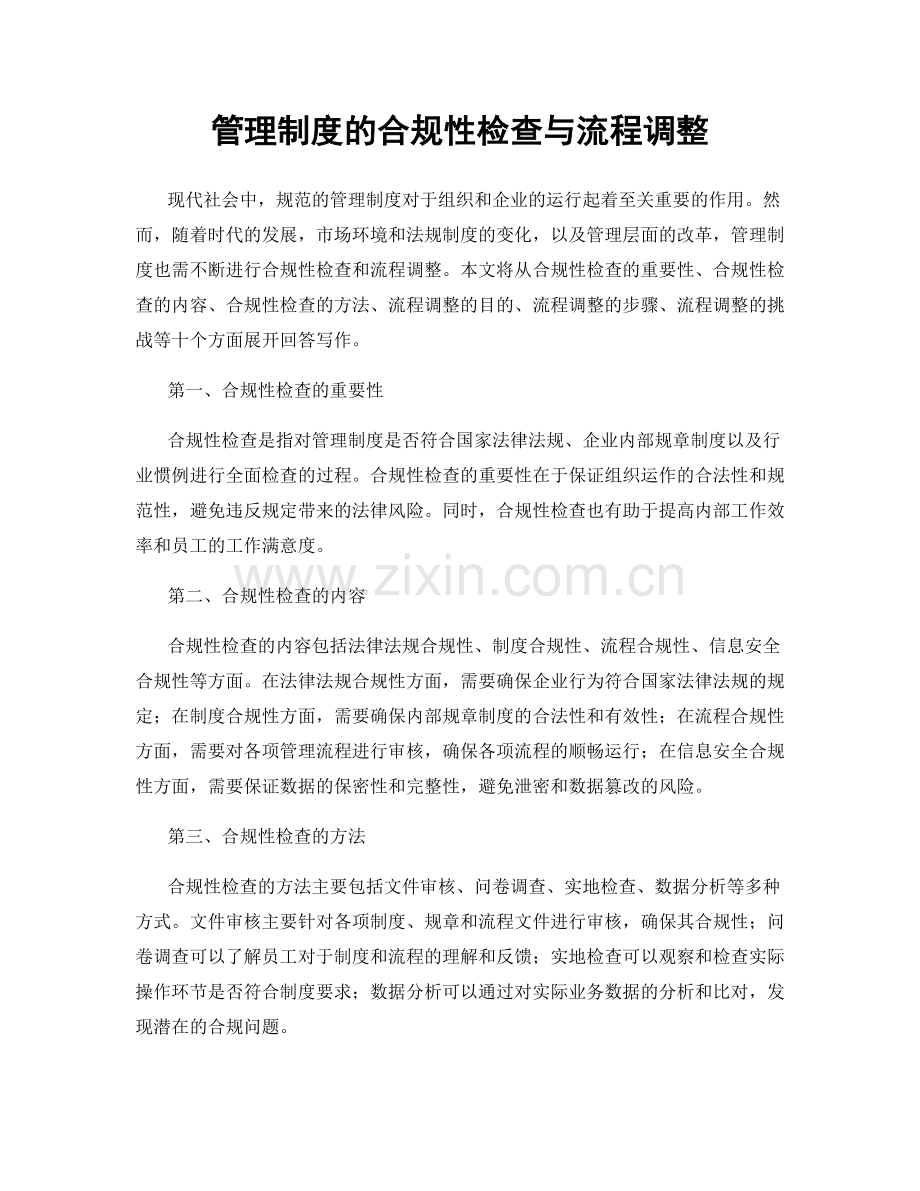 管理制度的合规性检查与流程调整

现代社会中，规范的管理制度对于组织和企业的运行起着至关重要的作用。然而，随着时代的发展，市场环境和法规制度的变化，以及管理层面的改革，管理制度也需不断进行合规性检查和流程调整。本文将从合规性检查的重要性、合规性检查的内容、合规性检查的方法、流程调整的目的、流程调整的步骤、流程调整的挑战等十个方面展开回答写作。

第一、合规性检查的重要性

合规性检查是指对管理制度是否符合国家法律法规、企业内部规章制度以及行业惯例进行全面检查的过程。合规性检查的重要性在于保证组织运作的合法性和规范性，避免违反规定带来的法律风险。同时，合规性检查也有助于提高内部工作效率和员工的工作满意度。

第二、合规性检查的内容

合规性检查的内容包括法律法规合规性、制度合规性、流程合规性、信息安全合规性等方面。在法律法规合规性方面，需要确保企业行为符合国家法律法规的规定；在制度合规性方面，需要确保内部规章制度的合法性和有效性；在流程合规性方面，需要对各项管理流程进行审核，确保各项流程的顺畅运行；在信息安全合规性方面，需要保证数据的保密性和完整性，避免泄密和数据篡改的风险。

第三、合规性检查的方法

合规性检查的方法主要包括文件审核、问卷调查、实地检查、数据分析等多种方式。文件审核主要针对各项制度、规章和流程文件进行审核，确保其合规性；问卷调查可以了解员工对于制度和流程的理解和反馈；实地检查可以观察和检查实际操作环节是否符合制度要求；数据分析可以通过对实际业务数据的分析和比对，发现潜在的合规问题。

www.zixin.com.cn